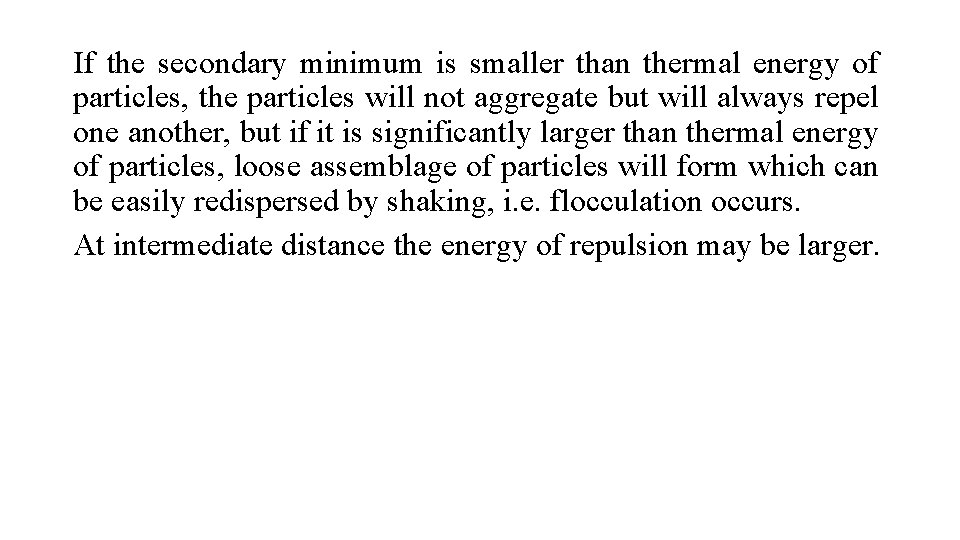 If the secondary minimum is smaller than thermal energy of particles, the particles will not aggregate but will always repel one another, but if it is significantly larger than thermal energy of particles, loose assemblage of particles will form which can be easily redispersed by shaking, i.e. flocculation occurs.

At intermediate distance the energy of repulsion may be larger.